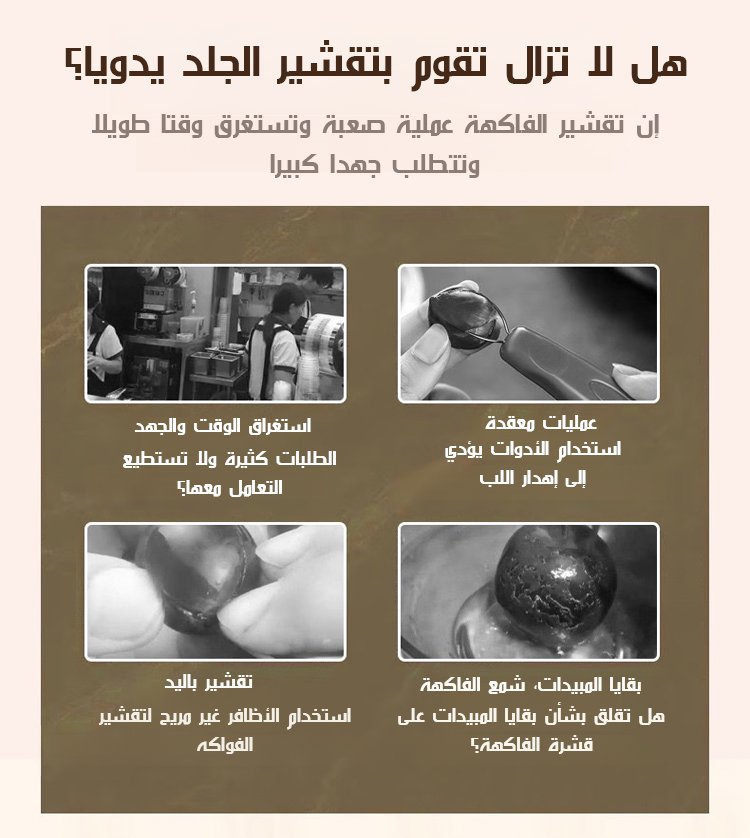 هل لا تزال تقوم بتقشير الجلد يدويا؟

إن تقشير الفاكهة عملية صعبة وتستغرق وقتا طويلا وتتطلب جهدا كبيرا

عمليات معقدة
استخدام الأدوات يؤدي
إلى إهدار اللب

استغراق الوقت والجهد
الطلبات كثيرة ولا تستطيع
التعامل معها؟

بقايا المبيدات، شمع الفاكهة
هل تقلق بشأن بقايا المبيدات على
قشرة الفاكهة؟

تقشير باليد
استخدام الأظافر غير مريح لتقشير
الفواكه